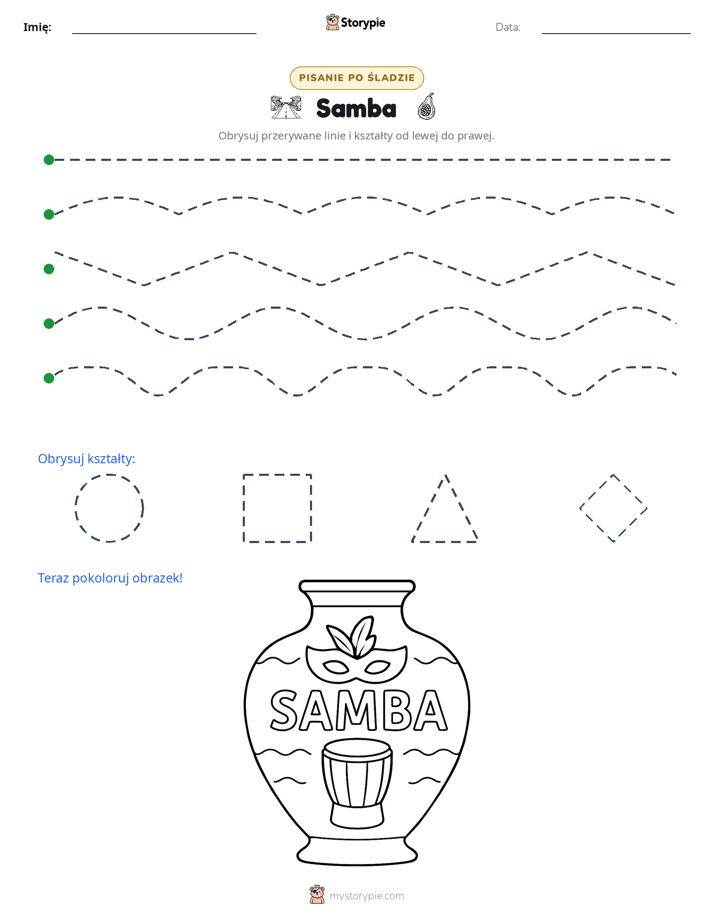 Imię: ____ Storypie Data: ____

PISANIE PO ŚLADZIE

Samba

Obrysuj przerywane linie i kształty od lewej do prawej.

Obrysuj kształty:

Teraz pokoloruj obrazek!

SAMBA

mystorypie.com